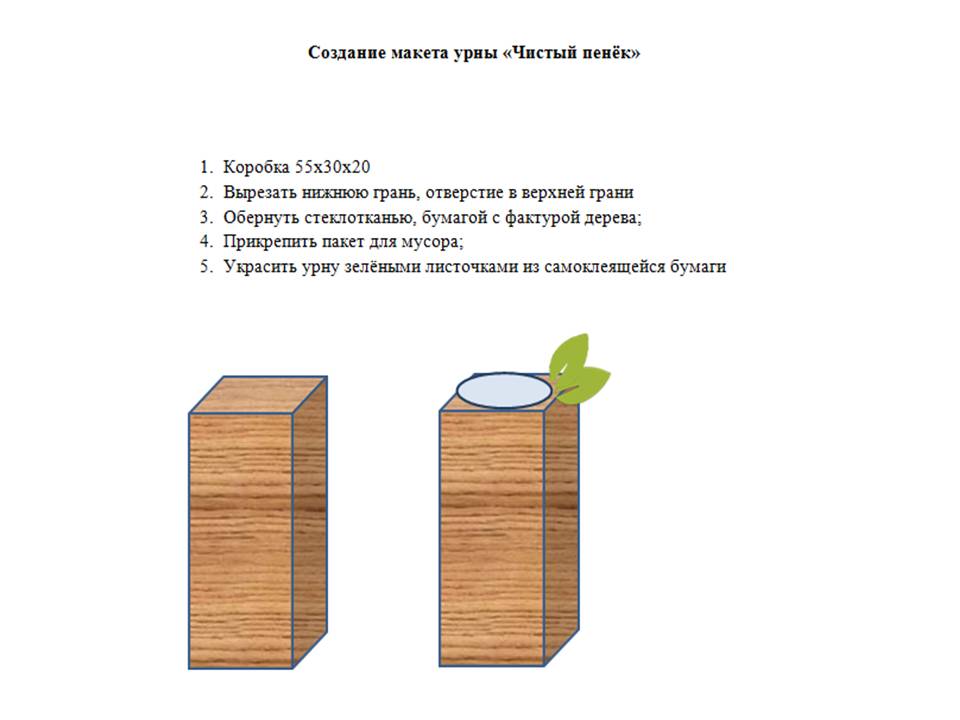 Создание макета урны «Чистый пенёк»

1. Коробка 55х30х20
2. Вырезать нижнюю грань, отверстие в верхней грани
3. Обернуть стеклотканью, бумагой с фактурой дерева;
4. Прикрепить пакет для мусора;
5. Украсить урну зелёными листочками из самоклеящейся бумаги